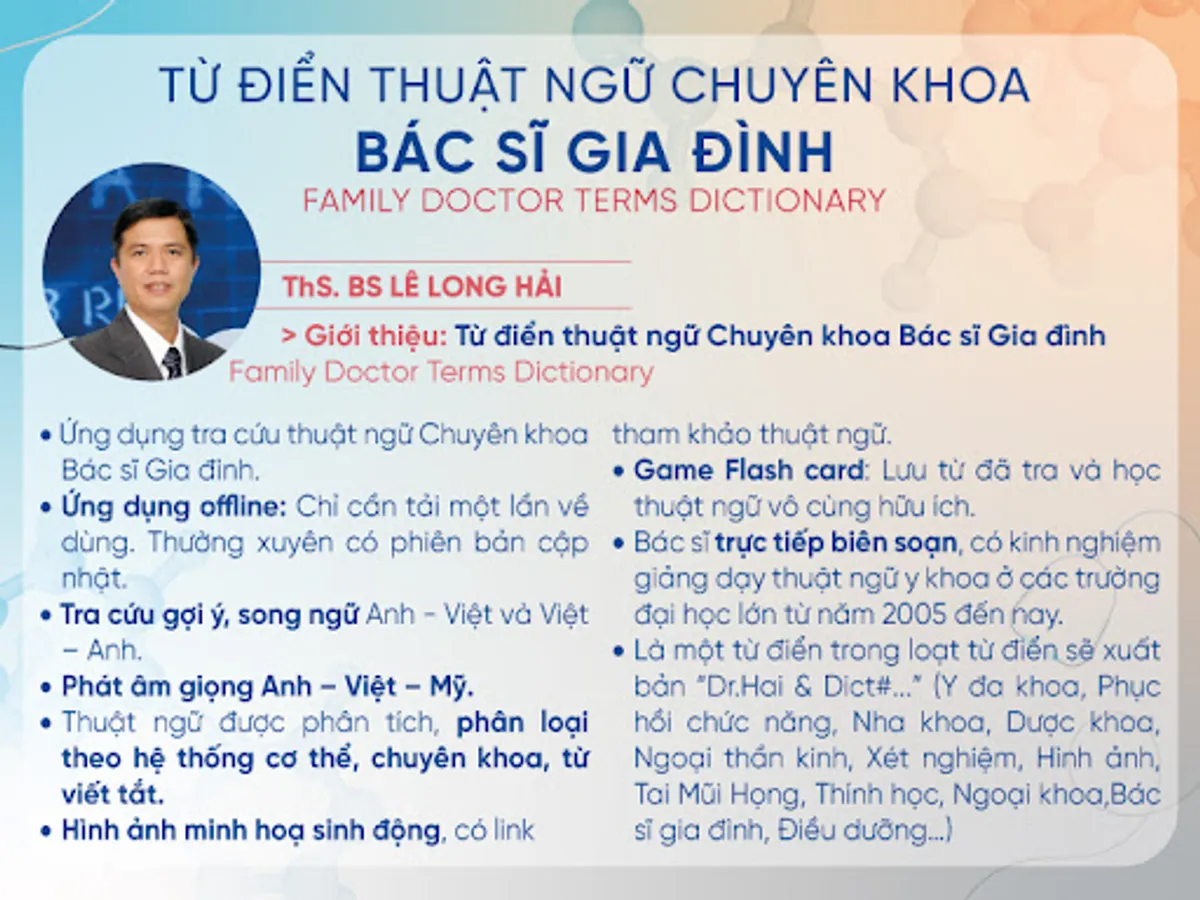 TỪ ĐIỂN THUẬT NGỮ CHUYÊN KHOA
BÁC SĨ GIA ĐÌNH
FAMILY DOCTOR TERMS DICTIONARY

ThS. BS LÊ LONG HẢI

> Giới thiệu: Từ điển thuật ngữ Chuyên khoa Bác sĩ Gia đình
Family Doctor Terms Dictionary

• Ứng dụng tra cứu thuật ngữ Chuyên khoa Bác sĩ Gia đình.
• Ứng dụng offline: Chỉ cần tải một lần về dùng. Thường xuyên có phiên bản cập nhật.
• Tra cứu gợi ý, song ngữ Anh - Việt và Việt – Anh.
• Phát âm giọng Anh – Việt – Mỹ.
• Thuật ngữ được phân tích, phân loại theo hệ thống cơ thể, chuyên khoa, từ viết tắt.
• Hình ảnh minh hoạ sinh động, có link tham khảo thuật ngữ.
• Game Flash card: Lưu từ đã tra và học thuật ngữ vô cùng hữu ích.
• Bác sĩ trực tiếp biên soạn, có kinh nghiệm giảng dạy thuật ngữ y khoa ở các trường đại học lớn từ năm 2005 đến nay.
• Là một từ điển trong loạt từ điển sẽ xuất bản "Dr.Hai & Dict#..." (Y đa khoa, Phục hồi chức năng, Nha khoa, Dược khoa, Ngoại thần kinh, Xét nghiệm, Hình ảnh, Tai Mũi Họng, Thính học, Ngoại khoa,Bác sĩ gia đình, Điều dưỡng...)